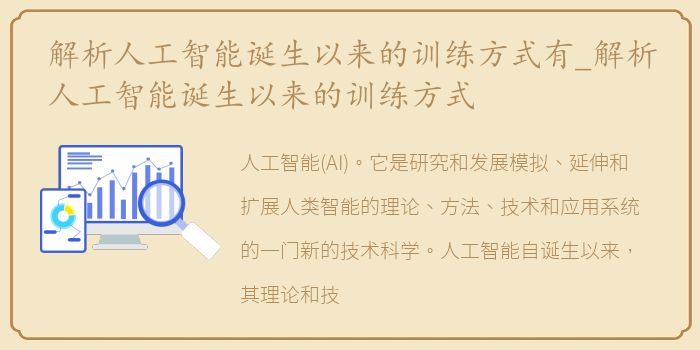 解析人工智能诞生以来的训练方式有_解析人工智能诞生以来的训练方式

人工智能(AI)。它是研究和发展模拟、延伸和扩展人类智能的理论、方法、技术和应用系统的一门新的技术科学。人工智能自诞生以来，其理论和技